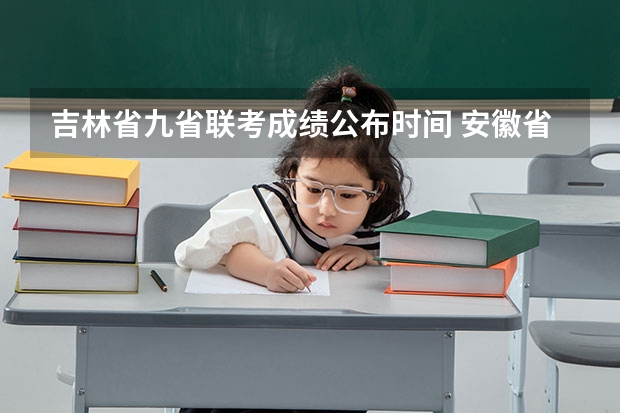 吉林省九省联考成绩公布时间 安徽省